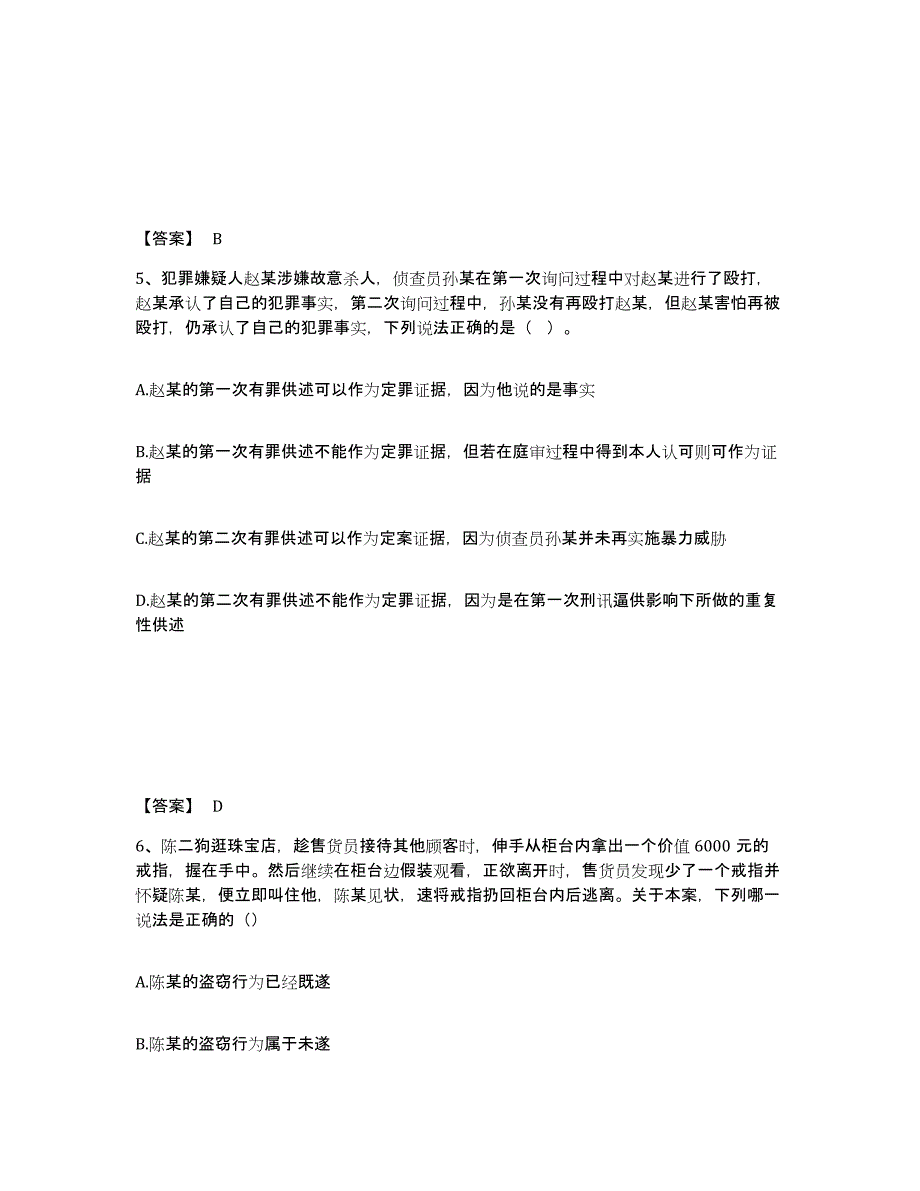 【答案】 B

5、犯罪嫌疑人赵某涉嫌故意杀人，侦查员孙某在第一次询问过程中对赵某进行了殴打，赵某承认了自己的犯罪事实，第二次询问过程中，孙某没有再殴打赵某，但赵某害怕再被殴打，仍承认了自己的犯罪事实，下列说法正确的是（ ）。

A.赵某的第一次有罪供述可以作为定罪证据，因为他说的是事实

B.赵某的第一次有罪供述不能作为定罪证据，但若在庭审过程中得到本人认可则可作为证据

C.赵某的第二次有罪供述可以作为定案证据，因为侦查员孙某并未再实施暴力威胁

D.赵某的第二次有罪供述不能作为定罪证据，因为是在第一次刑讯逼供影响下所做的重复性供述

【答案】 D

6、陈二狗逛珠宝店，趁售货员接待其他顾客时，伸手从柜台内拿出一个价值 6000 元的戒指，握在手中。然后继续在柜台边假装观看，正欲离开时，售货员发现少了一个戒指并怀疑陈某，便立即叫住他，陈某见状，速将戒指扔回柜台内后逃离。关于本案，下列哪一说法是正确的（）

A.陈某的盗窃行为已经既遂

B.陈某的盗窃行为属于未遂